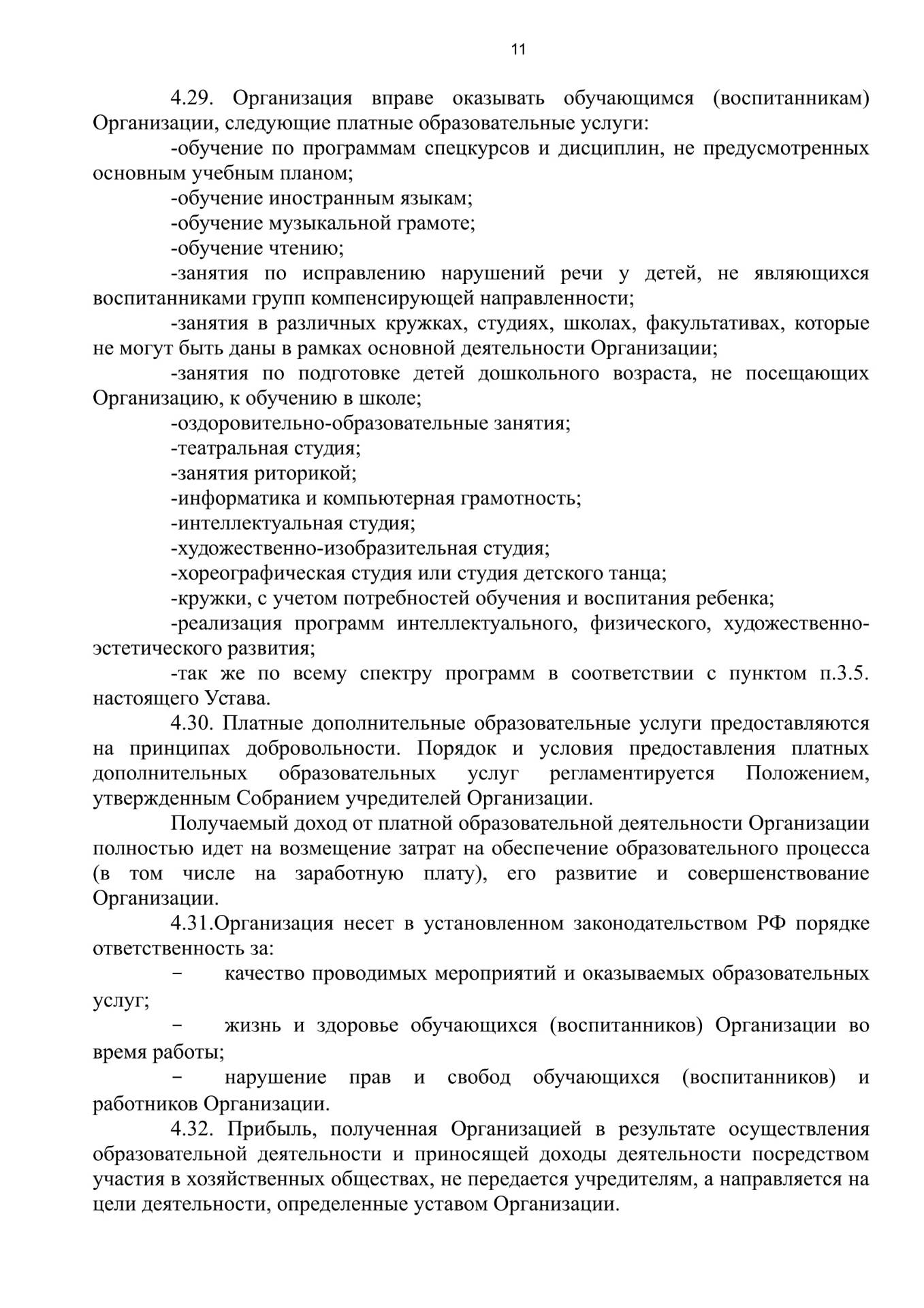 11

4.29. Организация вправе оказывать обучающимся (воспитанникам) Организации, следующие платные образовательные услуги:

-обучение по программам спецкурсов и дисциплин, не предусмотренных основным учебным планом;

-обучение иностранным языкам;

-обучение музыкальной грамоте;

-обучение чтению;

-занятия по исправлению нарушений речи у детей, не являющихся воспитанниками групп компенсирующей направленности;

-занятия в различных кружках, студиях, школах, факультативах, которые не могут быть даны в рамках основной деятельности Организации;

-занятия по подготовке детей дошкольного возраста, не посещающих Организацию, к обучению в школе;

-оздоровительно-образовательные занятия;

-театральная студия;

-занятия риторикой;

-информатика и компьютерная грамотность;

-интеллектуальная студия;

-художественно-изобразительная студия;

-хореографическая студия или студия детского танца;

-кружки, с учетом потребностей обучения и воспитания ребенка;

-реализация программ интеллектуального, физического, художественно-эстетического развития;

-так же по всему спектру программ в соответствии с пунктом п.3.5. настоящего Устава.

4.30. Платные дополнительные образовательные услуги предоставляются на принципах добровольности. Порядок и условия предоставления платных дополнительных образовательных услуг регламентируется Положением, утвержденным Собранием учредителей Организации.

Получаемый доход от платной образовательной деятельности Организации полностью идет на возмещение затрат на обеспечение образовательного процесса (в том числе на заработную плату), его развитие и совершенствование Организации.

4.31.Организация несет в установленном законодательством РФ порядке ответственность за:

− качество проводимых мероприятий и оказываемых образовательных услуг;

− жизнь и здоровье обучающихся (воспитанников) Организации во время работы;

− нарушение прав и свобод обучающихся (воспитанников) и работников Организации.

4.32. Прибыль, полученная Организацией в результате осуществления образовательной деятельности и приносящей доходы деятельности посредством участия в хозяйственных обществах, не передается учредителям, а направляется на цели деятельности, определенные уставом Организации.